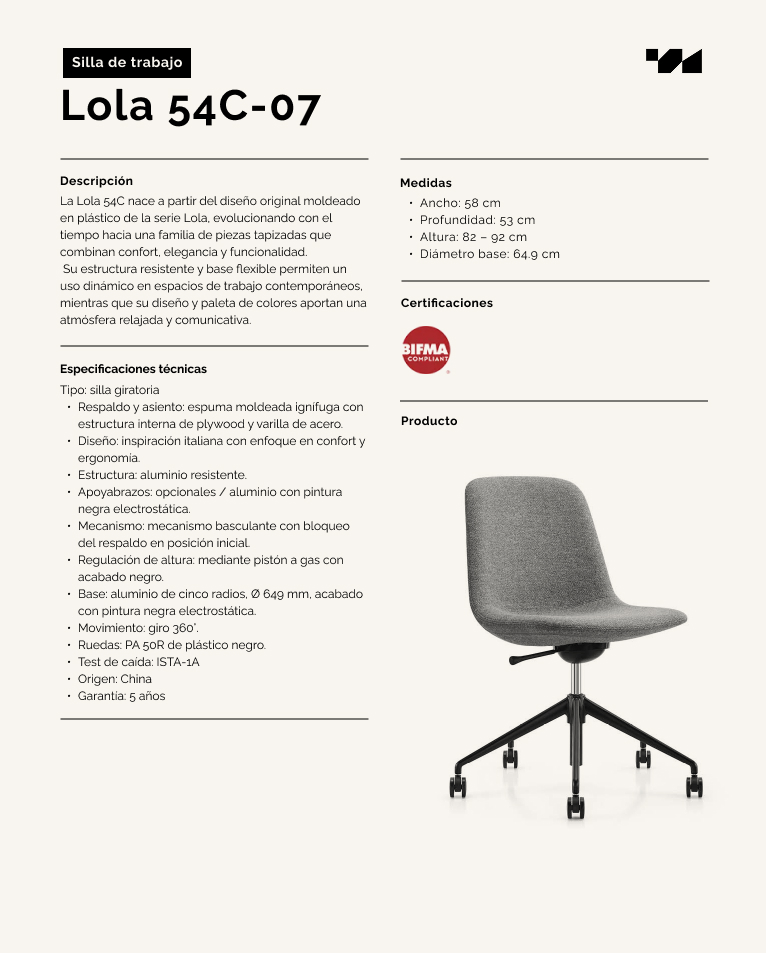 Silla de trabajo

Lola 54C-07

Descripción
La Lola 54C nace a partir del diseño original moldeado en plástico de la serie Lola, evolucionando con el tiempo hacia una familia de piezas tapizadas que combinan confort, elegancia y funcionalidad.
Su estructura resistente y base flexible permiten un uso dinámico en espacios de trabajo contemporáneos, mientras que su diseño y paleta de colores aportan una atmósfera relajada y comunicativa.

Especificaciones técnicas
Tipo: silla giratoria
• Respaldo y asiento: espuma moldeada ignífuga con estructura interna de plywood y varilla de acero.
• Diseño: inspiración italiana con enfoque en confort y ergonomía.
• Estructura: aluminio resistente.
• Apoyabrazos: opcionales / aluminio con pintura negra electrostática.
• Mecanismo: mecanismo basculante con bloqueo del respaldo en posición inicial.
• Regulación de altura: mediante pistón a gas con acabado negro.
• Base: aluminio de cinco radios, Ø 649 mm, acabado con pintura negra electrostática.
• Movimiento: giro 360°.
• Ruedas: PA 50R de plástico negro.
• Test de caída: ISTA-1A
• Origen: China
• Garantía: 5 años

Medidas
• Ancho: 58 cm
• Profundidad: 53 cm
• Altura: 82 – 92 cm
• Diámetro base: 64.9 cm

Certificaciones

BIFMA COMPLIANT

Producto